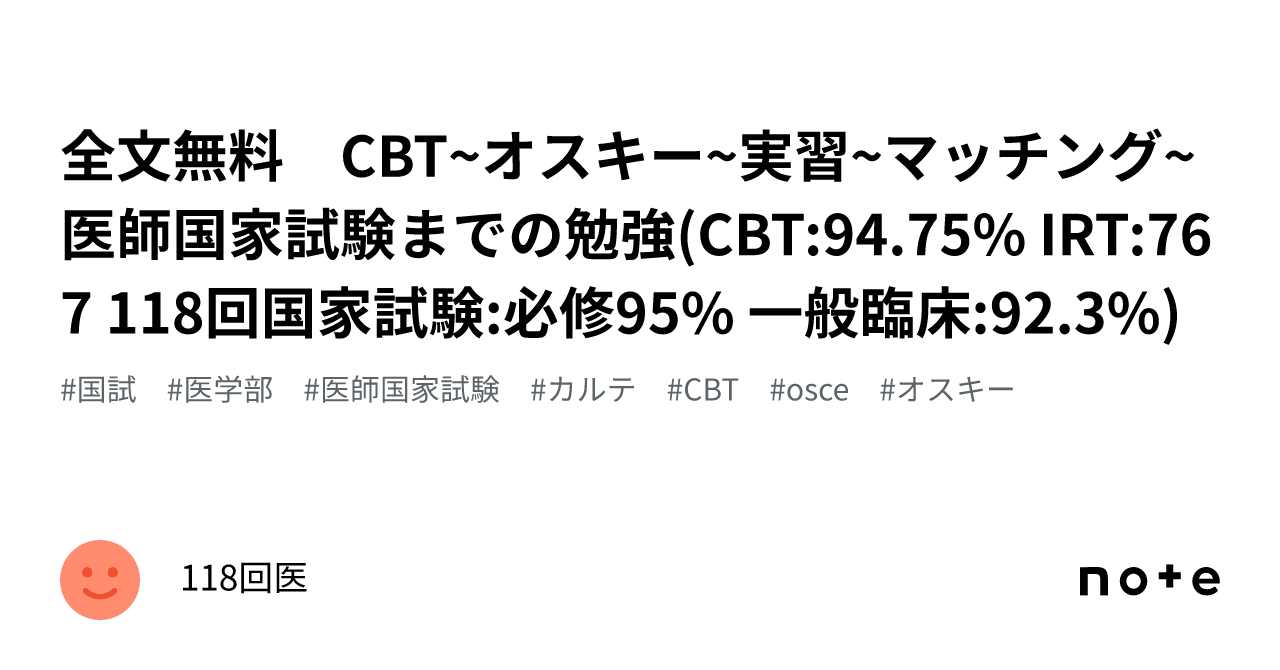 全文無料　CBT~オスキー~実習~マッチング~医師国家試験までの勉強(CBT:94.75% IRT:767 118回国家試験:必修95% 一般臨床:92.3%)

#国試　#医学部　#医師国家試験　#カルテ　#CBT　#osce　#オスキー

118回医

note